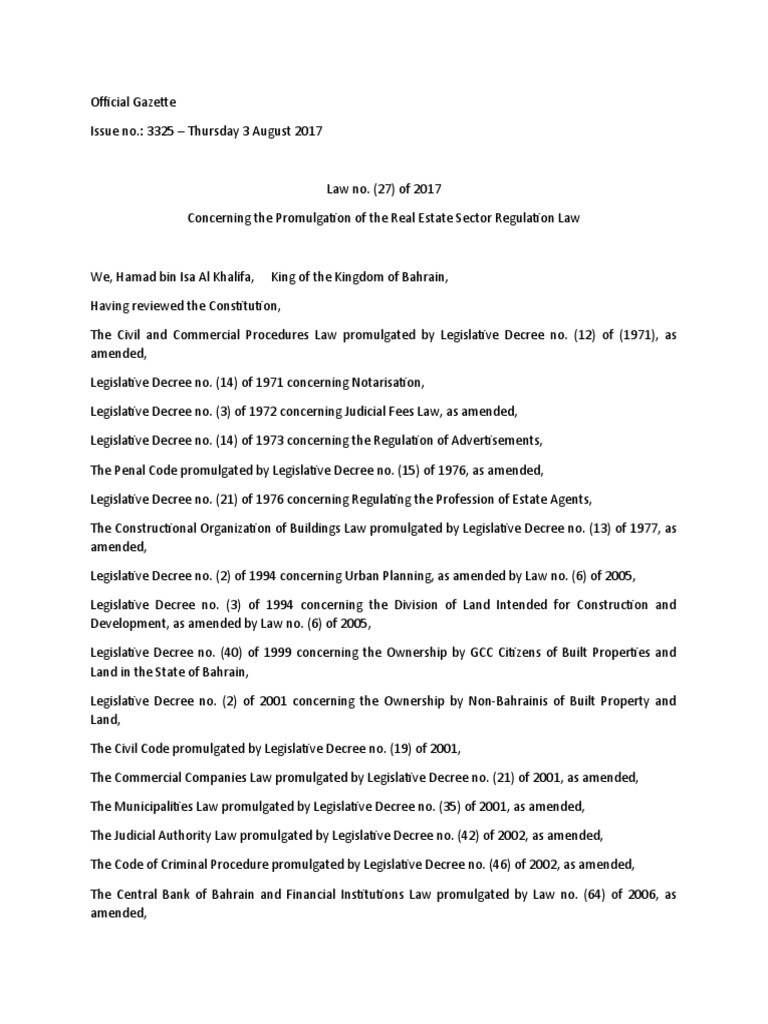 Official Gazette

Issue no.: 3325 – Thursday 3 August 2017

Law no. (27) of 2017

Concerning the Promulgation of the Real Estate Sector Regulation Law

We, Hamad bin Isa Al Khalifa, King of the Kingdom of Bahrain,

Having reviewed the Constitution,

The Civil and Commercial Procedures Law promulgated by Legislative Decree no. (12) of (1971), as amended,

Legislative Decree no. (14) of 1971 concerning Notarisation,

Legislative Decree no. (3) of 1972 concerning Judicial Fees Law, as amended,

Legislative Decree no. (14) of 1973 concerning the Regulation of Advertisements,

The Penal Code promulgated by Legislative Decree no. (15) of 1976, as amended,

Legislative Decree no. (21) of 1976 concerning Regulating the Profession of Estate Agents,

The Constructional Organization of Buildings Law promulgated by Legislative Decree no. (13) of 1977, as amended,

Legislative Decree no. (2) of 1994 concerning Urban Planning, as amended by Law no. (6) of 2005,

Legislative Decree no. (3) of 1994 concerning the Division of Land Intended for Construction and Development, as amended by Law no. (6) of 2005,

Legislative Decree no. (40) of 1999 concerning the Ownership by GCC Citizens of Built Properties and Land in the State of Bahrain,

Legislative Decree no. (2) of 2001 concerning the Ownership by Non-Bahrainis of Built Property and Land,

The Civil Code promulgated by Legislative Decree no. (19) of 2001,

The Commercial Companies Law promulgated by Legislative Decree no. (21) of 2001, as amended,

The Municipalities Law promulgated by Legislative Decree no. (35) of 2001, as amended,

The Judicial Authority Law promulgated by Legislative Decree no. (42) of 2002, as amended,

The Code of Criminal Procedure promulgated by Legislative Decree no. (46) of 2002, as amended,

The Central Bank of Bahrain and Financial Institutions Law promulgated by Law no. (64) of 2006, as amended,